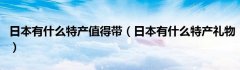 日本有什么特产值得带（日本有什么特产礼物）